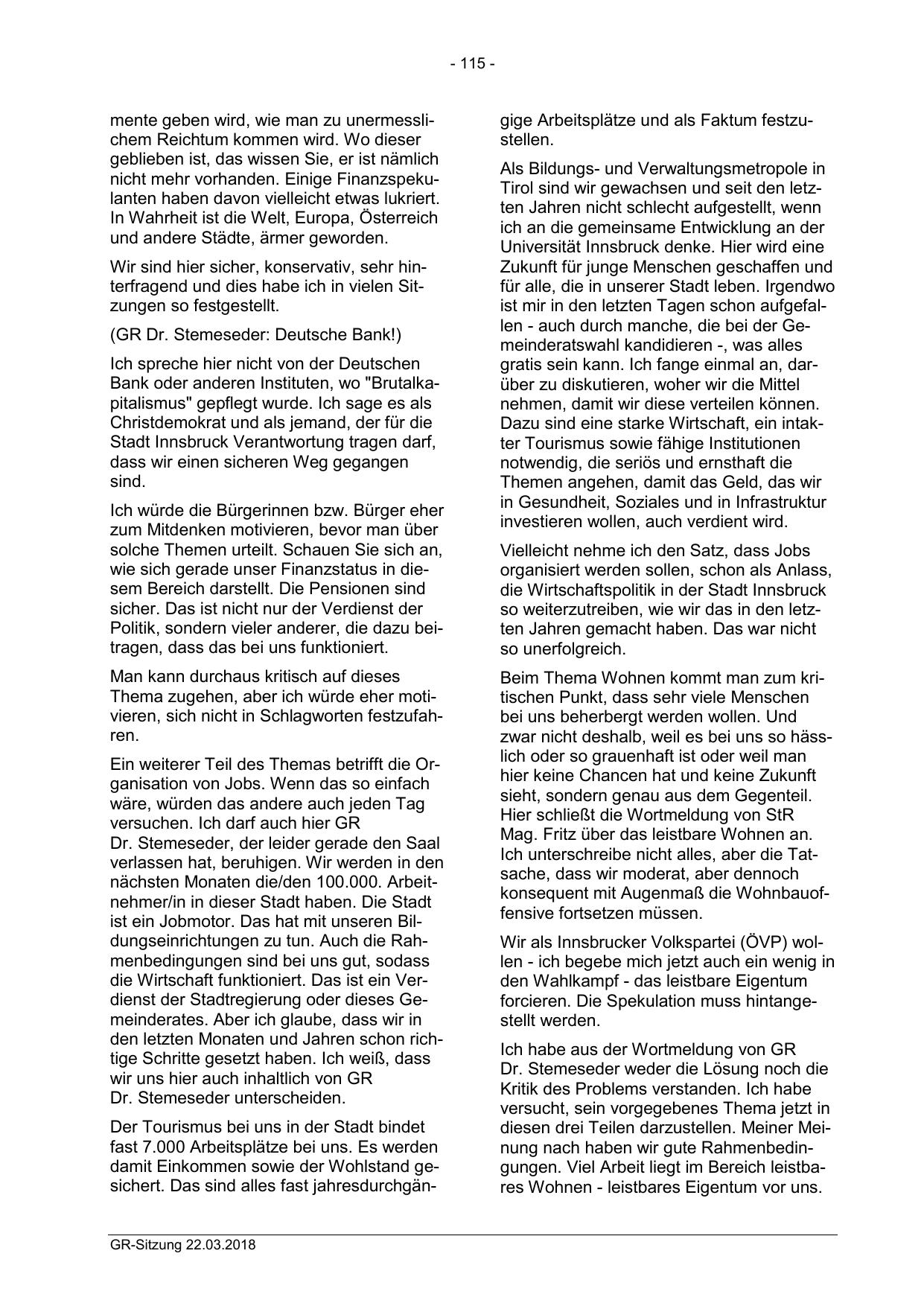 - 115 -

mente geben wird, wie man zu unermesslichem Reichtum kommen wird. Wo dieser geblieben ist, das wissen Sie, er ist nämlich nicht mehr vorhanden. Einige Finanzspekulanten haben davon vielleicht etwas lukriert. In Wahrheit ist die Welt, Europa, Österreich und andere Städte, ärmer geworden.

Wir sind hier sicher, konservativ, sehr hinterfragend und dies habe ich in vielen Sitzungen so festgestellt.

(GR Dr. Stemeseder: Deutsche Bank!)

Ich spreche hier nicht von der Deutschen Bank oder anderen Instituten, wo "Brutalkapitalismus" gepflegt wurde. Ich sage es als Christdemokrat und als jemand, der für die Stadt Innsbruck Verantwortung tragen darf, dass wir einen sicheren Weg gegangen sind.

Ich würde die Bürgerinnen bzw. Bürger eher zum Mitdenken motivieren, bevor man über solche Themen urteilt. Schauen Sie sich an, wie sich gerade unser Finanzstatus in diesem Bereich darstellt. Die Pensionen sind sicher. Das ist nicht nur der Verdienst der Politik, sondern vieler anderer, die dazu beitragen, dass das bei uns funktioniert.

Man kann durchaus kritisch auf dieses Thema zugehen, aber ich würde eher motivieren, sich nicht in Schlagworten festzufahren.

Ein weiterer Teil des Themas betrifft die Organisation von Jobs. Wenn das so einfach wäre, würden das andere auch jeden Tag versuchen. Ich darf auch hier GR Dr. Stemeseder, der leider gerade den Saal verlassen hat, beruhigen. Wir werden in den nächsten Monaten die/den 100.000. Arbeitnehmer/in in dieser Stadt haben. Die Stadt ist ein Jobmotor. Das hat mit unseren Bildungseinrichtungen zu tun. Auch die Rahmenbedingungen sind bei uns gut, sodass die Wirtschaft funktioniert. Das ist ein Verdienst der Stadtregierung oder dieses Gemeinderates. Aber ich glaube, dass wir in den letzten Monaten und Jahren schon richtige Schritte gesetzt haben. Ich weiß, dass wir uns hier auch inhaltlich von GR Dr. Stemeseder unterscheiden.

Der Tourismus bei uns in der Stadt bindet fast 7.000 Arbeitsplätze bei uns. Es werden damit Einkommen sowie der Wohlstand gesichert. Das sind alles fast jahresdurchgängige Arbeitsplätze und als Faktum festzustellen.

Als Bildungs- und Verwaltungsmetropole in Tirol sind wir gewachsen und seit den letzten Jahren nicht schlecht aufgestellt, wenn ich an die gemeinsame Entwicklung an der Universität Innsbruck denke. Hier wird eine Zukunft für junge Menschen geschaffen und für alle, die in unserer Stadt leben. Irgendwo ist mir in den letzten Tagen schon aufgefallen - auch durch manche, die bei der Gemeinderatswahl kandidieren -, was alles gratis sein kann. Ich fange einmal an, darüber zu diskutieren, woher wir die Mittel nehmen, damit wir diese verteilen können. Dazu sind eine starke Wirtschaft, ein intakter Tourismus sowie fähige Institutionen notwendig, die seriös und ernsthaft die Themen angehen, damit das Geld, das wir in Gesundheit, Soziales und in Infrastruktur investieren wollen, auch verdient wird.

Vielleicht nehme ich den Satz, dass Jobs organisiert werden sollen, schon als Anlass, die Wirtschaftspolitik in der Stadt Innsbruck so weiterzutreiben, wie wir das in den letzten Jahren gemacht haben. Das war nicht so unerfolgreich.

Beim Thema Wohnen kommt man zum kritischen Punkt, dass sehr viele Menschen bei uns beherbergt werden wollen. Und zwar nicht deshalb, weil es bei uns so hässlich oder so grauenhaft ist oder weil man hier keine Chancen hat und keine Zukunft sieht, sondern genau aus dem Gegenteil. Hier schließt die Wortmeldung von StR Mag. Fritz über das leistbare Wohnen an. Ich unterschreibe nicht alles, aber die Tatsache, dass wir moderat, aber dennoch konsequent mit Augenmaß die Wohnbauoffensive fortsetzen müssen.

Wir als Innsbrucker Volkspartei (ÖVP) wollen - ich begebe mich jetzt auch ein wenig in den Wahlkampf - das leistbare Eigentum forcieren. Die Spekulation muss hintangestellt werden.

Ich habe aus der Wortmeldung von GR Dr. Stemeseder weder die Lösung noch die Kritik des Problems verstanden. Ich habe versucht, sein vorgegebenes Thema jetzt in diesen drei Teilen darzustellen. Meiner Meinung nach haben wir gute Rahmenbedingungen. Viel Arbeit liegt im Bereich leistbares Wohnen - leistbares Eigentum vor uns.

GR-Sitzung 22.03.2018